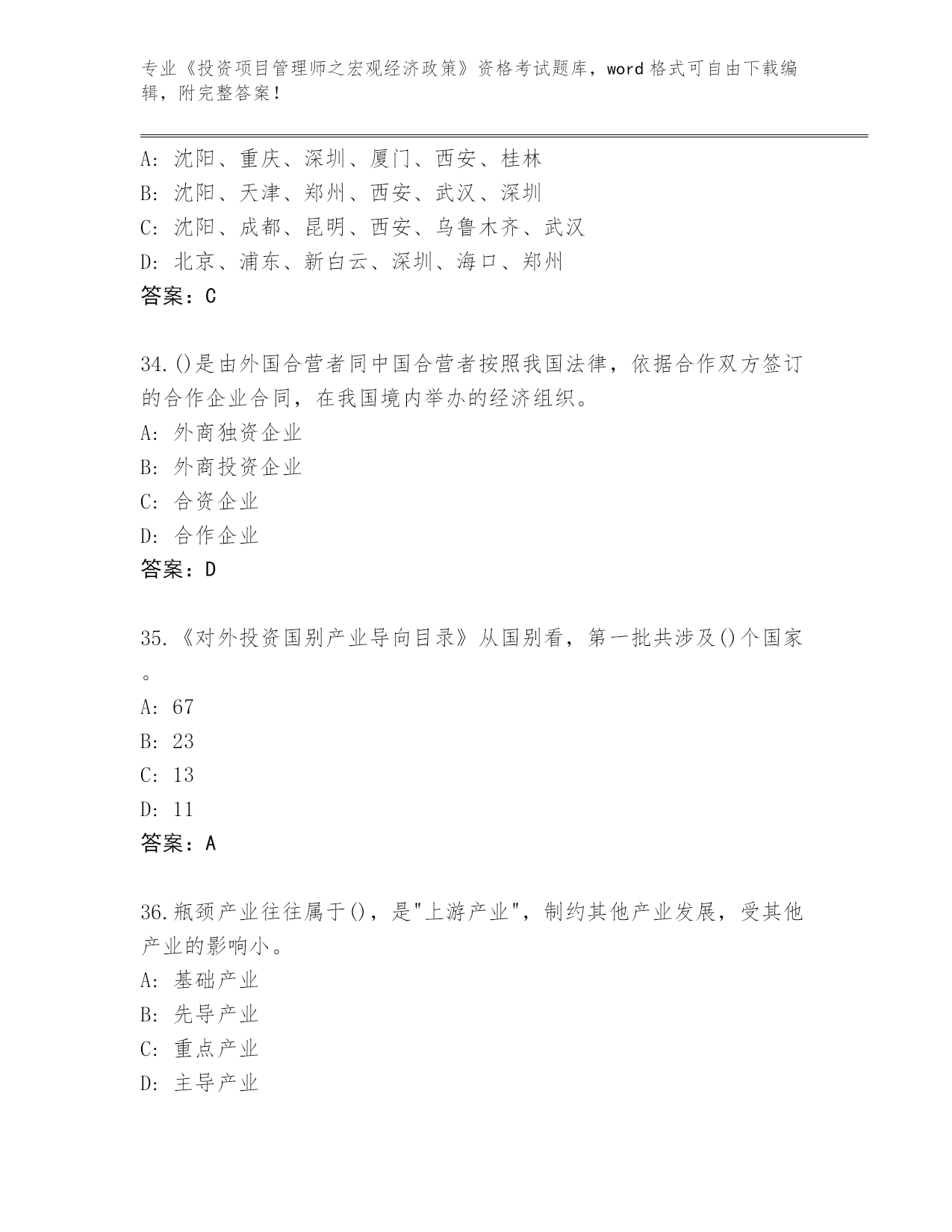 专业《投资项目管理师之宏观经济政策》资格考试题库，word 格式可自由下载编辑，附完整答案！

A: 沈阳、重庆、深圳、厦门、西安、桂林
B: 沈阳、天津、郑州、西安、武汉、深圳
C: 沈阳、成都、昆明、西安、乌鲁木齐、武汉
D: 北京、浦东、新白云、深圳、海口、郑州
答案：C

34.()是由外国合营者同中国合营者按照我国法律，依据合作双方签订的合作企业合同，在我国境内举办的经济组织。
A: 外商独资企业
B: 外商投资企业
C: 合资企业
D: 合作企业
答案：D

35.《对外投资国别产业导向目录》从国别看，第一批共涉及()个国家。
A: 67
B: 23
C: 13
D: 11
答案：A

36.瓶颈产业往往属于()，是"上游产业"，制约其他产业发展，受其他产业的影响小。
A: 基础产业
B: 先导产业
C: 重点产业
D: 主导产业